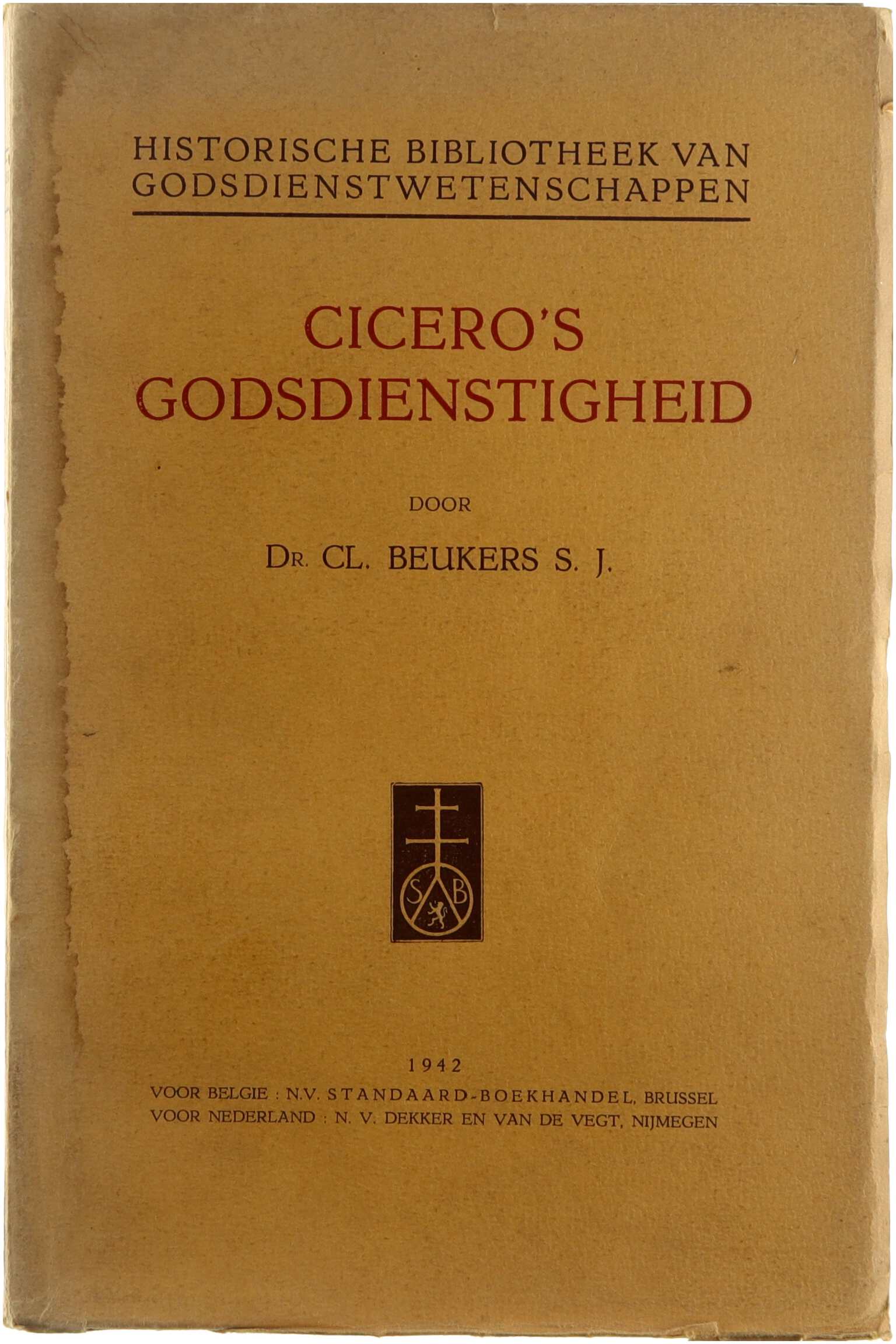 HISTORISCHE BIBLIOTHEEK VAN
GODSDIENSTWETENSCHAPPEN

CICERO'S
GODSDIENSTIGHEID

DOOR

DR. CL. BEUKERS S. J.

S B

1942

VOOR BELGIE : N.V. STANDAARD-BOEKHANDEL, BRUSSEL
VOOR NEDERLAND : N. V. DEKKER EN VAN DE VEGT, NIJMEGEN